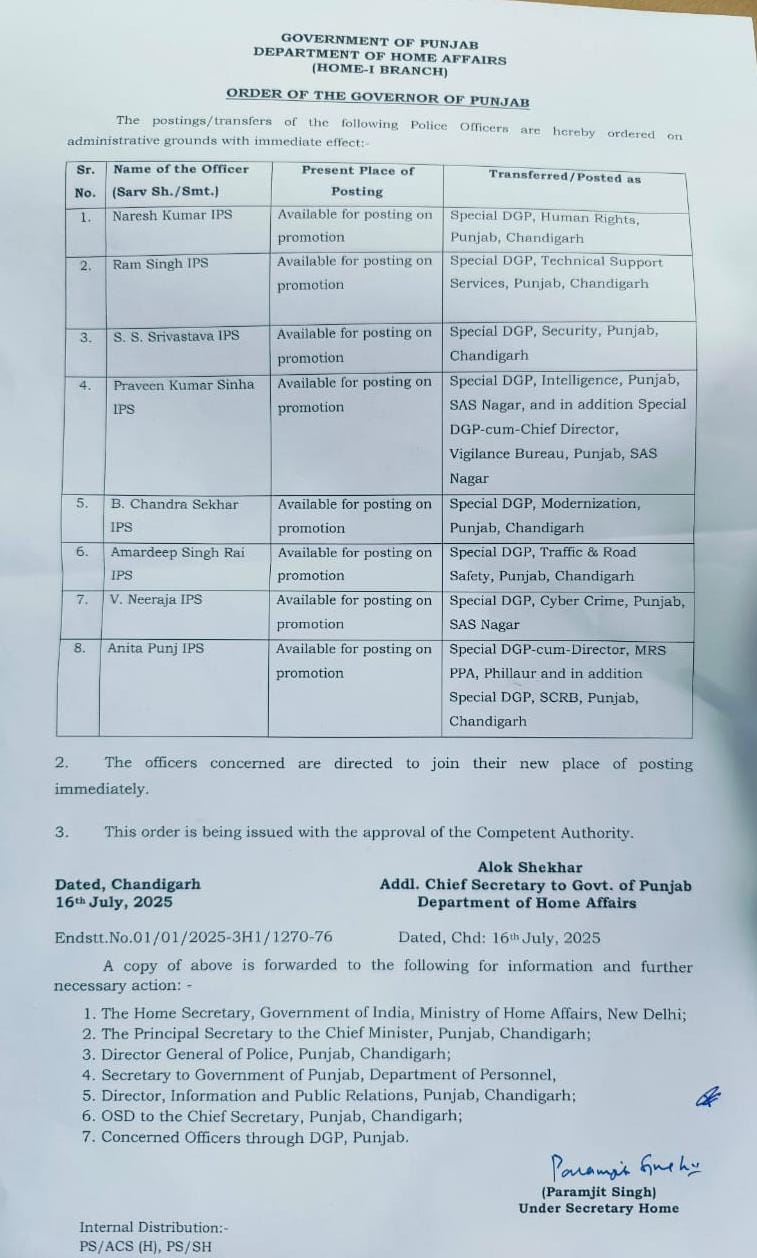 GOVERNMENT OF PUNJAB
DEPARTMENT OF HOME AFFAIRS
(HOME-I BRANCH)

ORDER OF THE GOVERNOR OF PUNJAB

The postings/transfers of the following Police Officers are hereby ordered on administrative grounds with immediate effect:-

| Sr. No. | Name of the Officer (Sarv Sh./Smt.) | Present Place of Posting | Transferred/Posted as |
|---|---|---|---|
| 1. | Naresh Kumar IPS | Available for posting on promotion | Special DGP, Human Rights, Punjab, Chandigarh |
| 2. | Ram Singh IPS | Available for posting on promotion | Special DGP, Technical Support Services, Punjab, Chandigarh |
| 3. | S. S. Srivastava IPS | Available for posting on promotion | Special DGP, Security, Punjab, Chandigarh |
| 4. | Praveen Kumar Sinha IPS | Available for posting on promotion | Special DGP, Intelligence, Punjab, SAS Nagar, and in addition Special DGP-cum-Chief Director, Vigilance Bureau, Punjab, SAS Nagar |
| 5. | B. Chandra Sekhar IPS | Available for posting on promotion | Special DGP, Modernization, Punjab, Chandigarh |
| 6. | Amardeep Singh Rai IPS | Available for posting on promotion | Special DGP, Traffic & Road Safety, Punjab, Chandigarh |
| 7. | V. Neeraja IPS | Available for posting on promotion | Special DGP, Cyber Crime, Punjab, SAS Nagar |
| 8. | Anita Punj IPS | Available for posting on promotion | Special DGP-cum-Director, MRS PPA, Phillaur and in addition Special DGP, SCRB, Punjab, Chandigarh |

2. The officers concerned are directed to join their new place of posting immediately.

3. This order is being issued with the approval of the Competent Authority.

Alok Shekhar
Addl. Chief Secretary to Govt. of Punjab
Department of Home Affairs

Dated, Chandigarh
16th July, 2025

Endstt.No.01/01/2025-3H1/1270-76 Dated, Chd: 16th July, 2025

A copy of above is forwarded to the following for information and further necessary action: -

1. The Home Secretary, Government of India, Ministry of Home Affairs, New Delhi;
2. The Principal Secretary to the Chief Minister, Punjab, Chandigarh;
3. Director General of Police, Punjab, Chandigarh;
4. Secretary to Government of Punjab, Department of Personnel,
5. Director, Information and Public Relations, Punjab, Chandigarh;
6. OSD to the Chief Secretary, Punjab, Chandigarh;
7. Concerned Officers through DGP, Punjab.

Paramjit Singh
(Paramjit Singh)
Under Secretary Home

Internal Distribution:-
PS/ACS (H), PS/SH